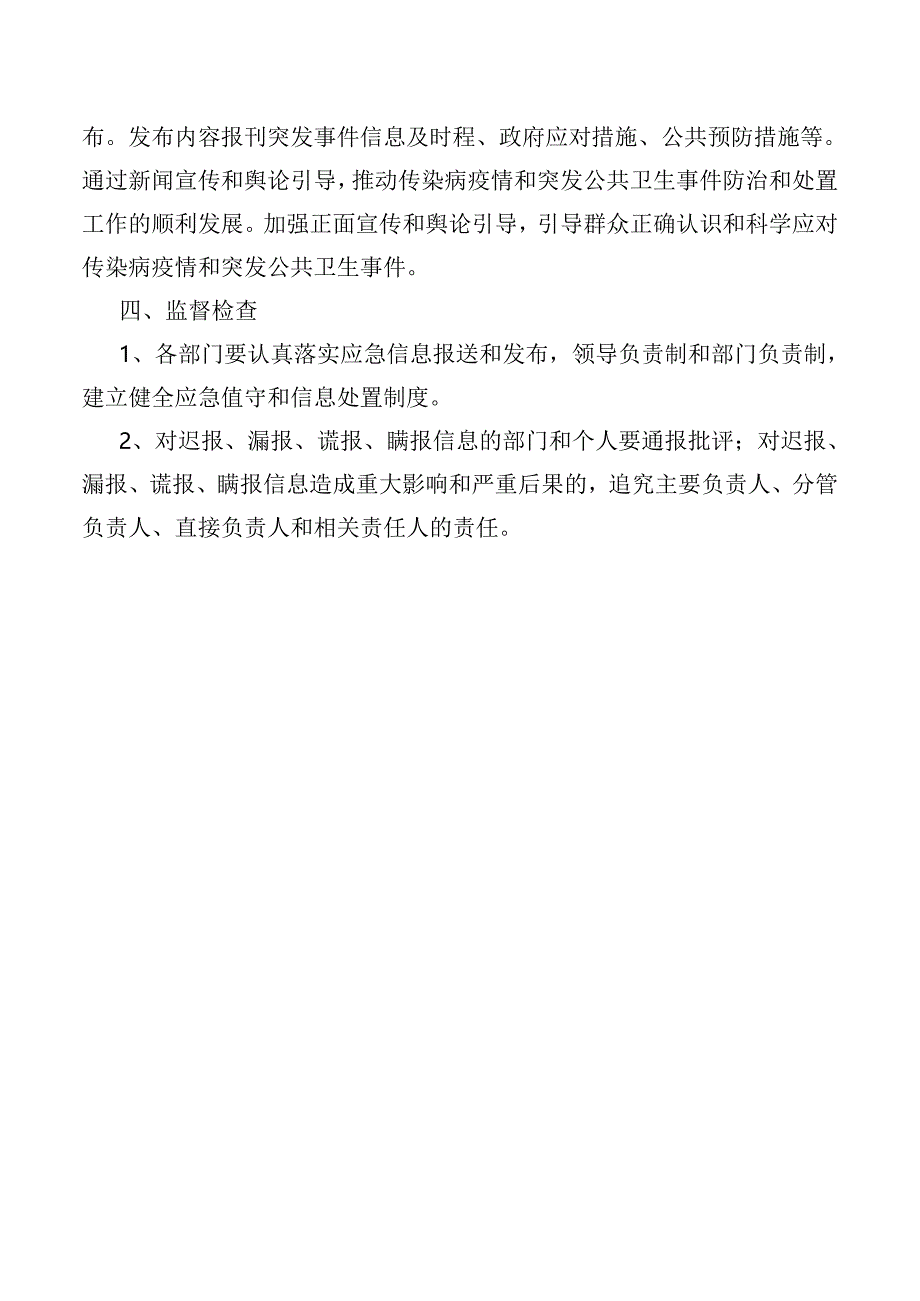 布。发布内容报刊突发事件信息及时程、政府应对措施、公共预防措施等。通过新闻宣传和舆论引导，推动传染病疫情和突发公共卫生事件防治和处置工作的顺利发展。加强正面宣传和舆论引导，引导群众正确认识和科学应对传染病疫情和突发公共卫生事件。

四、监督检查

1、各部门要认真落实应急信息报送和发布，领导负责制和部门负责制，建立健全应急值守和信息处置制度。

2、对迟报、漏报、谎报、瞒报信息的部门和个人要通报批评；对迟报、漏报、谎报、瞒报信息造成重大影响和严重后果的，追究主要负责人、分管负责人、直接负责人和相关责任人的责任。